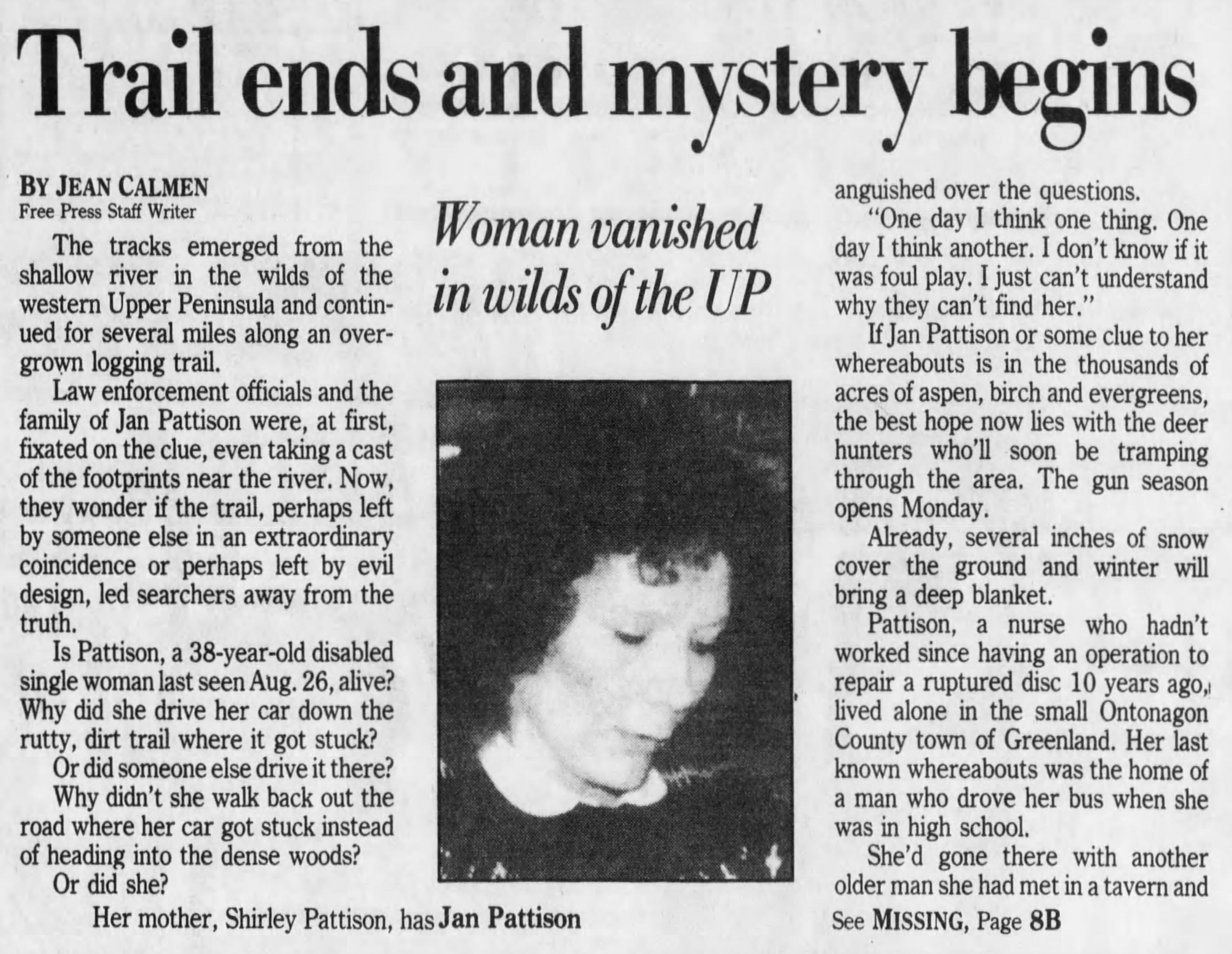 Trail ends and mystery begins

BY JEAN CALMEN
Free Press Staff Writer

The tracks emerged from the shallow river in the wilds of the western Upper Peninsula and continued for several miles along an overgrown logging trail.

Law enforcement officials and the family of Jan Pattison were, at first, fixated on the clue, even taking a cast of the footprints near the river. Now, they wonder if the trail, perhaps left by someone else in an extraordinary coincidence or perhaps left by evil design, led searchers away from the truth.

Is Pattison, a 38-year-old disabled single woman last seen Aug. 26, alive? Why did she drive her car down the rutty, dirt trail where it got stuck?

Or did someone else drive it there?

Why didn't she walk back out the road where her car got stuck instead of heading into the dense woods?

Or did she?

Her mother, Shirley Pattison, has

Woman vanished in wilds of the UP

Jan Pattison

anguished over the questions.

"One day I think one thing. One day I think another. I don't know if it was foul play. I just can't understand why they can't find her."

If Jan Pattison or some clue to her whereabouts is in the thousands of acres of aspen, birch and evergreens, the best hope now lies with the deer hunters who'll soon be tramping through the area. The gun season opens Monday.

Already, several inches of snow cover the ground and winter will bring a deep blanket.

Pattison, a nurse who hadn't worked since having an operation to repair a ruptured disc 10 years ago, lived alone in the small Ontonagon County town of Greenland. Her last known whereabouts was the home of a man who drove her bus when she was in high school.

She'd gone there with another older man she had met in a tavern and

See MISSING, Page 8B